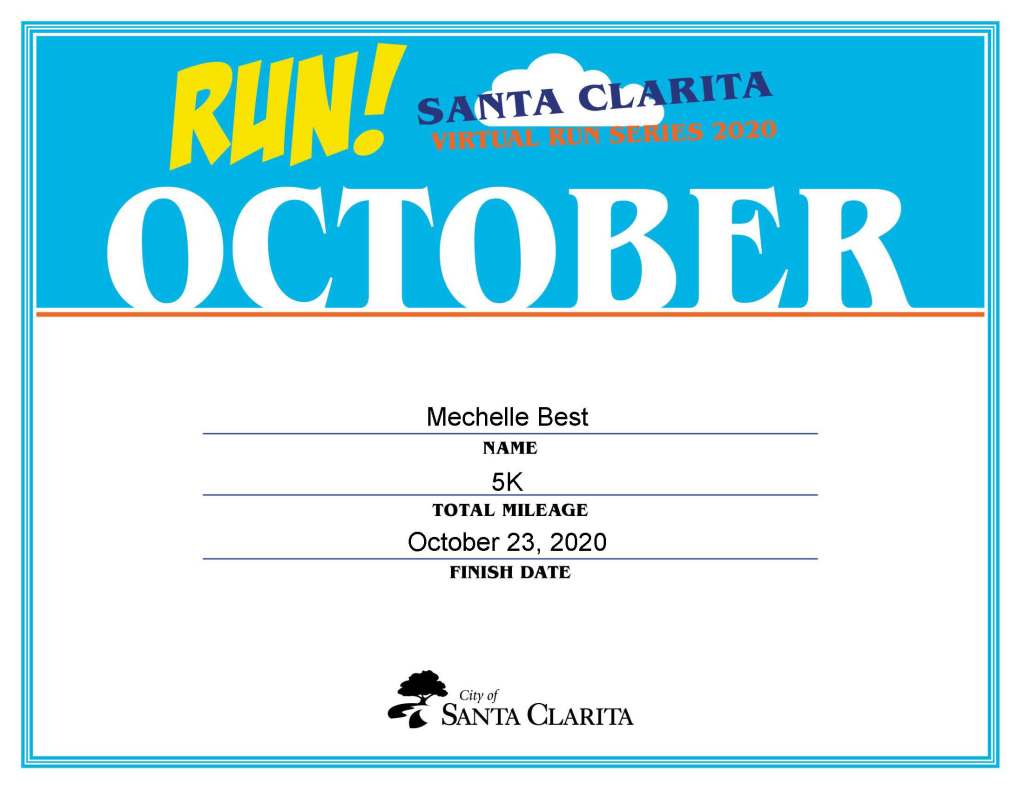 RUN!

SANTA CLARITA
VIRTUAL RUN SERIES 2020

OCTOBER

Mechelle Best
NAME

5K
TOTAL MILEAGE

October 23, 2020
FINISH DATE

City of
SANTA CLARITA